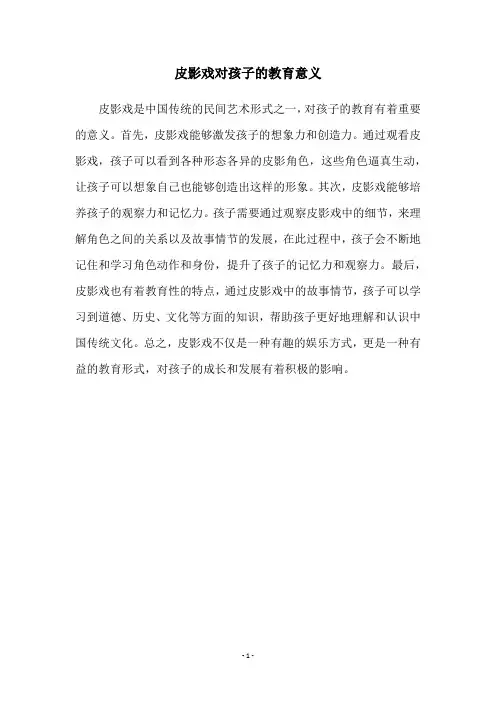 皮影戏对孩子的教育意义

皮影戏是中国传统的民间艺术形式之一，对孩子的教育有着重要的意义。首先，皮影戏能够激发孩子的想象力和创造力。通过观看皮影戏，孩子可以看到各种形态各异的皮影角色，这些角色逼真生动，让孩子可以想象自己也能够创造出这样的形象。其次，皮影戏能够培养孩子的观察力和记忆力。孩子需要通过观察皮影戏中的细节，来理解角色之间的关系以及故事情节的发展，在此过程中，孩子会不断地记住和学习角色动作和身份，提升了孩子的记忆力和观察力。最后，皮影戏也有着教育性的特点，通过皮影戏中的故事情节，孩子可以学习到道德、历史、文化等方面的知识，帮助孩子更好地理解和认识中国传统文化。总之，皮影戏不仅是一种有趣的娱乐方式，更是一种有益的教育形式，对孩子的成长和发展有着积极的影响。

- 1 -